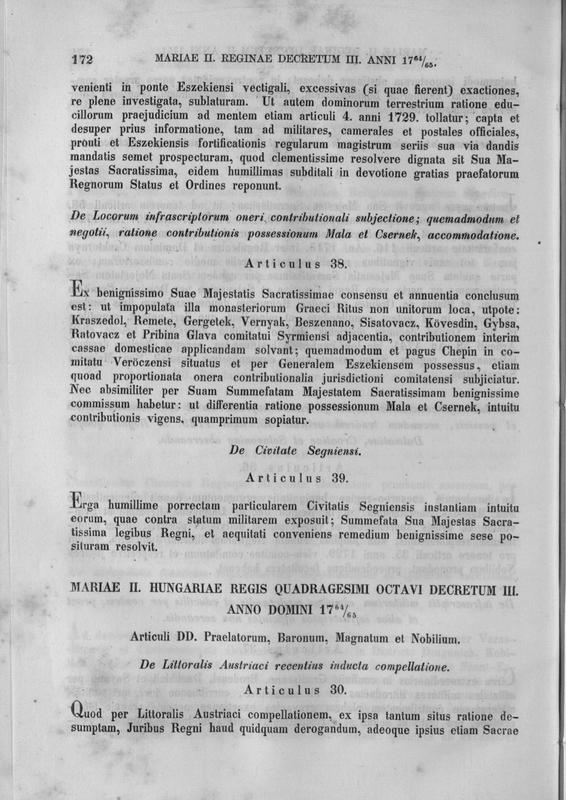 172 MARIAE II. REGINAE DECRETUM III. ANNI $17^{64}/_{65}$.

venienti in ponte Eszekiensi vectigali, excessivas (si quae fierent) exactiones, re plene investigata, sublaturam. Ut autem dominorum terrestrium ratione educillorum praejudicium ad mentem etiam articuli 4. anni 1729. tollatur; capta et desuper prius informatione, tam ad militares, camerales et postales officiales, prouti et Eszekiensis fortificationis regularum magistrum seriis sua via dandis mandatis semet prospecturam, quod clementissime resolvere dignata sit Sua Majestas Sacratissima, eidem humillimas subditali in devotione gratias praefatorum Regnorum Status et Ordines reponunt.

De Locorum infrascriptorum oneri contributionali subjectione; quemadmodum et negotii, ratione contributionis possessionum Mala et Csernek, accommodatione.

Articulus 38.

Ex benignissimo Suae Majestatis Sacratissimae consensu et annuentia conclusum est: ut impopulata illa monasteriorum Graeci Ritus non unitorum loca, utpote: Kraszedol, Remete, Gergetek, Vernyak, Beszenano, Sisatovacz, Kövesdin, Gybsa, Ratovacz et Pribina Glava comitatui Syrmiensi adjacentia, contributionem interim cassae domesticae applicandam solvant; quemadmodum et pagus Chepin in comitatu Veröczensi situatus et per Generalem Eszekiensem possessus, etiam quoad proportionata onera contributionalia jurisdictioni comitatensi subjiciatur. Nec absimiliter per Suam Summefatam Majestatem Sacratissimam benignissime commissum habetur: ut differentia ratione possessionum Mala et Csernek, intuitu contributionis vigens, quamprimum sopiatur.

De Civitate Segniensi.

Articulus 39.

Erga humillime porrectam particularem Civitatis Segniensis instantiam intuitu eorum, quae contra statum militarem exposuit; Summefata Sua Majestas Sacratissima legibus Regni, et aequitati conveniens remedium benignissime sese posituram resolvit.

MARIAE II. HUNGARIAE REGIS QUADRAGESIMI OCTAVI DECRETUM III. ANNO DOMINI $17^{64}/_{65}$

Articuli DD. Praelatorum, Baronum, Magnatum et Nobilium.

De Littoralis Austriaci recentius inducta compellatione.

Articulus 30.

Quod per Littoralis Austriaci compellationem, ex ipsa tantum situs ratione desumptam, Juribus Regni haud quidquam derogandum, adeoque ipsius etiam Sacrae